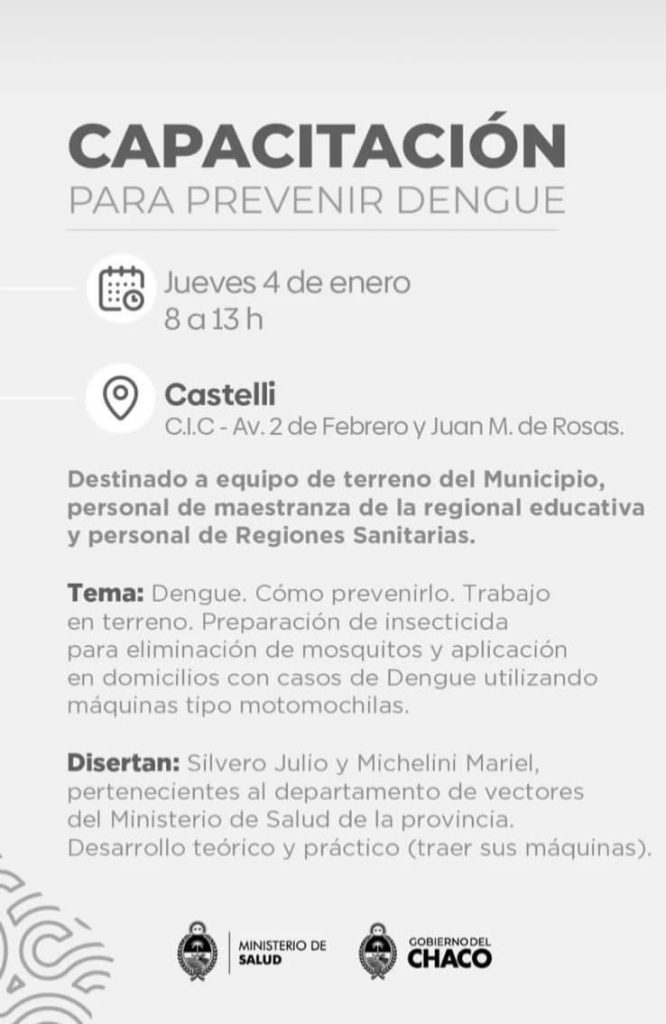 CAPACITACIÓN
PARA PREVENIR DENGUE

Jueves 4 de enero
8 a 13 h

Castelli
C.I.C - Av. 2 de Febrero y Juan M. de Rosas.

Destinado a equipo de terreno del Municipio, personal de maestranza de la regional educativa y personal de Regiones Sanitarias.

Tema: Dengue. Cómo prevenirlo. Trabajo en terreno. Preparación de insecticida para eliminación de mosquitos y aplicación en domicilios con casos de Dengue utilizando máquinas tipo motomochilas.

Disertan: Silvero Julio y Michelini Mariel, pertenecientes al departamento de vectores del Ministerio de Salud de la provincia. Desarrollo teórico y práctico (traer sus máquinas).

MINISTERIO DE
SALUD

GOBIERNO DEL
CHACO